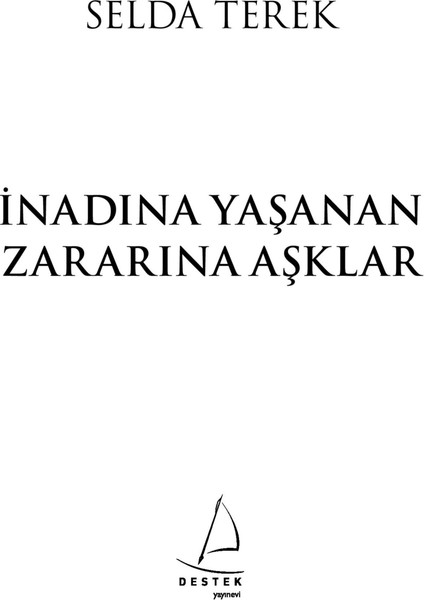 SELDA TEREK

İNADINA YAŞANAN ZARARINA AŞKLAR

DESTEK
yayınevi